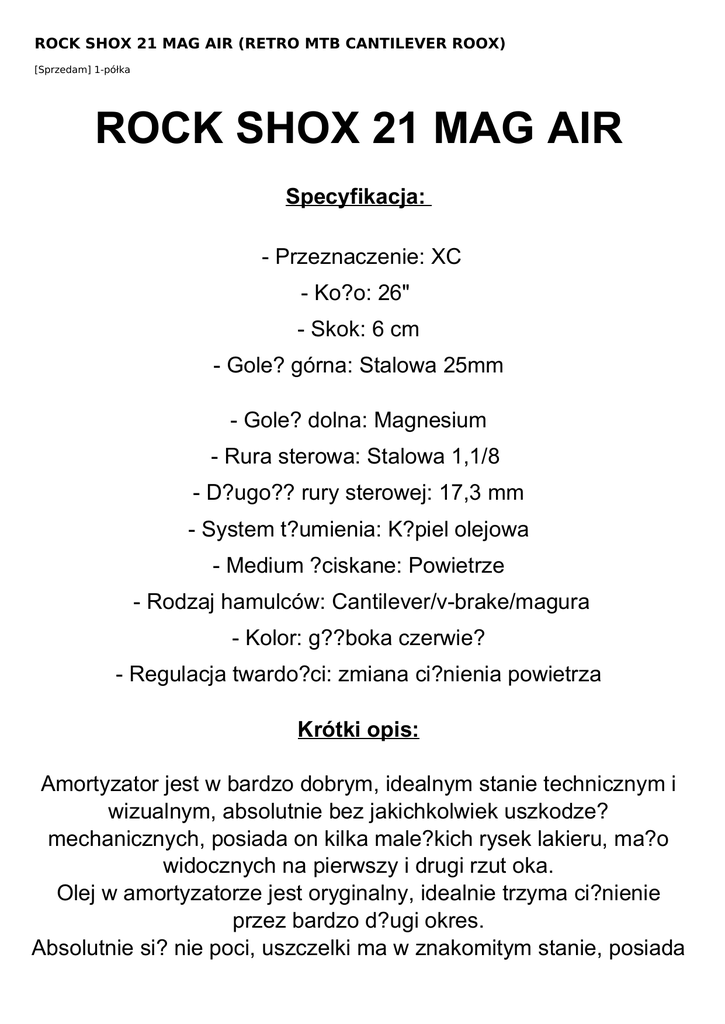 ROCK SHOX 21 MAG AIR (RETRO MTB CANTILEVER ROOX)

[Sprzedam] 1-półka

ROCK SHOX 21 MAG AIR

Specyfikacja:

- Przeznaczenie: XC
- Ko?o: 26"
- Skok: 6 cm
- Gole? górna: Stalowa 25mm

- Gole? dolna: Magnesium
- Rura sterowa: Stalowa 1,1/8
- D?ugo?? rury sterowej: 17,3 mm
- System t?umienia: K?piel olejowa
- Medium ?ciskane: Powietrze
- Rodzaj hamulców: Cantilever/v-brake/magura
- Kolor: g??boka czerwie?
- Regulacja twardo?ci: zmiana ci?nienia powietrza

Krótki opis:

Amortyzator jest w bardzo dobrym, idealnym stanie technicznym i wizualnym, absolutnie bez jakichkolwiek uszkodze? mechanicznych, posiada on kilka male?kich rysek lakieru, ma?o widocznych na pierwszy i drugi rzut oka.
Olej w amortyzatorze jest oryginalny, idealnie trzyma ci?nienie przez bardzo d?ugi okres.
Absolutnie si? nie poci, uszczelki ma w znakomitym stanie, posiada